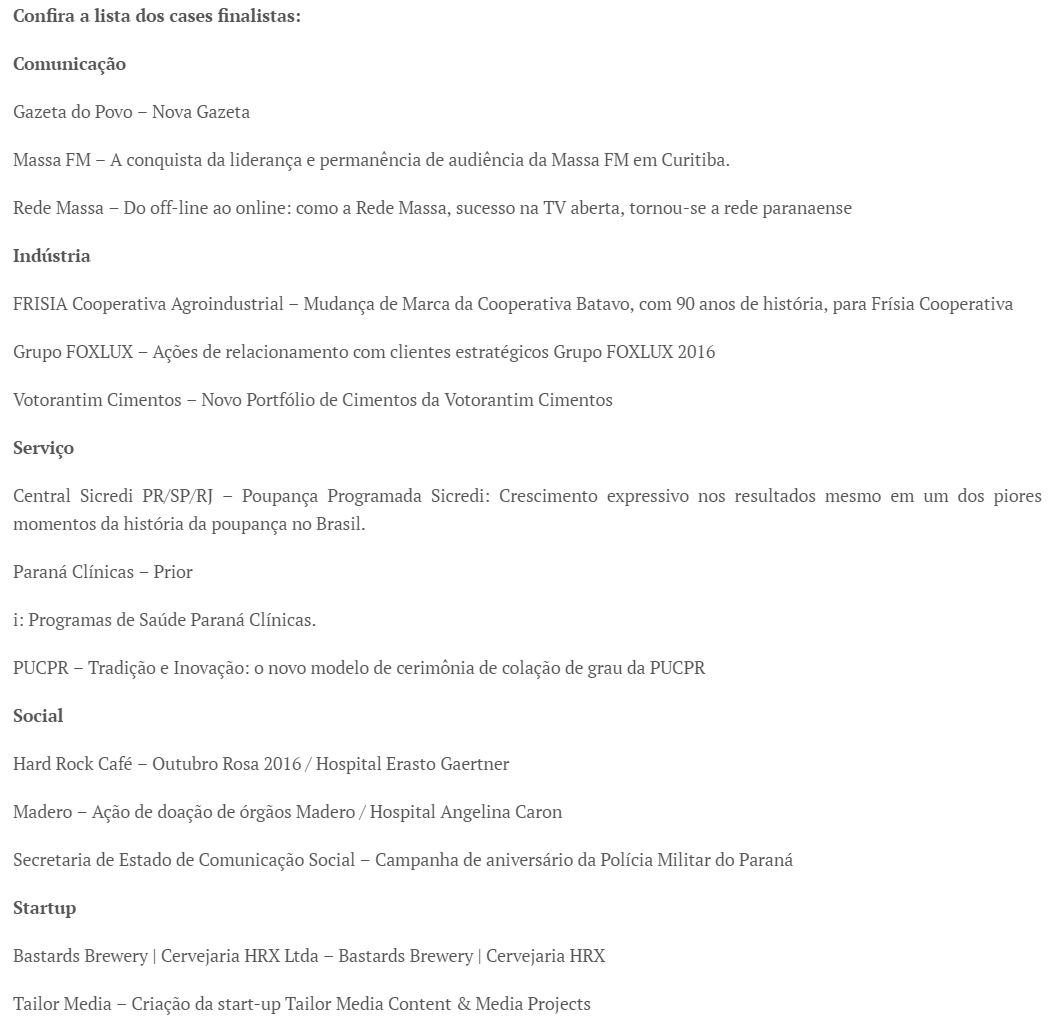 Confira a lista dos cases finalistas:

Comunicação

Gazeta do Povo – Nova Gazeta

Massa FM – A conquista da liderança e permanência de audiência da Massa FM em Curitiba.

Rede Massa – Do off-line ao online: como a Rede Massa, sucesso na TV aberta, tornou-se a rede paranaense

Indústria

FRISIA Cooperativa Agroindustrial – Mudança de Marca da Cooperativa Batavo, com 90 anos de história, para Frísia Cooperativa

Grupo FOXLUX – Ações de relacionamento com clientes estratégicos Grupo FOXLUX 2016

Votorantim Cimentos – Novo Portfólio de Cimentos da Votorantim Cimentos

Serviço

Central Sicredi PR/SP/RJ – Poupança Programada Sicredi: Crescimento expressivo nos resultados mesmo em um dos piores momentos da história da poupança no Brasil.

Paraná Clínicas – Prior

i: Programas de Saúde Paraná Clínicas.

PUCPR – Tradição e Inovação: o novo modelo de cerimônia de colação de grau da PUCPR

Social

Hard Rock Café – Outubro Rosa 2016 / Hospital Erasto Gaertner

Madero – Ação de doação de órgãos Madero / Hospital Angelina Caron

Secretaria de Estado de Comunicação Social – Campanha de aniversário da Polícia Militar do Paraná

Startup

Bastards Brewery | Cervejaria HRX Ltda – Bastards Brewery | Cervejaria HRX

Tailor Media – Criação da start-up Tailor Media Content & Media Projects